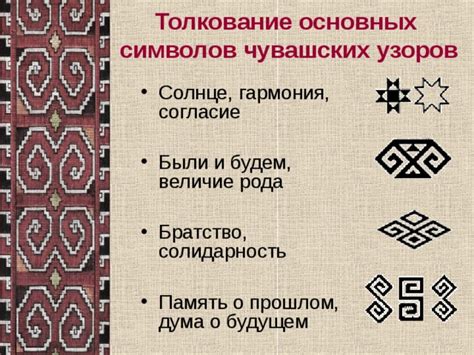 Толкование основных символов чувашских узоров

• Солнце, гармония, согласие

• Были и будем, величие рода

• Братство, солидарность

• Память о прошлом, дума о будущем